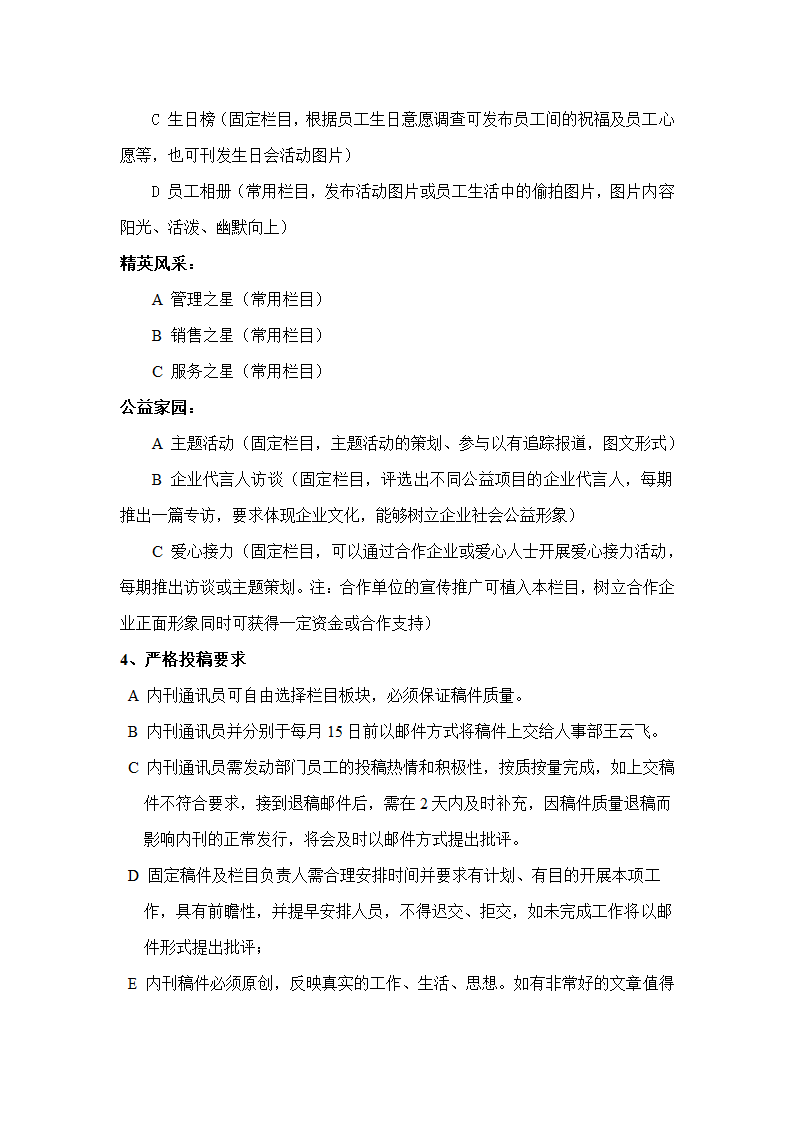 C 生日榜（固定栏目，根据员工生日意愿调查可发布员工间的祝福及员工心愿等，也可刊发生日会活动图片）

D 员工相册（常用栏目，发布活动图片或员工生活中的偷拍图片，图片内容阳光、活泼、幽默向上）

精英风采：

A 管理之星（常用栏目）

B 销售之星（常用栏目）

C 服务之星（常用栏目）

公益家园：

A 主题活动（固定栏目，主题活动的策划、参与以有追踪报道，图文形式）

B 企业代言人访谈（固定栏目，评选出不同公益项目的企业代言人，每期推出一篇专访，要求体现企业文化，能够树立企业社会公益形象）

C 爱心接力（固定栏目，可以通过合作企业或爱心人士开展爱心接力活动，每期推出访谈或主题策划。注：合作单位的宣传推广可植入本栏目，树立合作企业正面形象同时可获得一定资金或合作支持）

4、严格投稿要求

A 内刊通讯员可自由选择栏目板块，必须保证稿件质量。

B 内刊通讯员并分别于每月 15 日前以邮件方式将稿件上交给人事部王云飞。

C 内刊通讯员需发动部门员工的投稿热情和积极性，按质按量完成，如上交稿件不符合要求，接到退稿邮件后，需在 2 天内及时补充，因稿件质量退稿而影响内刊的正常发行，将会及时以邮件方式提出批评。

D 固定稿件及栏目负责人需合理安排时间并要求有计划、有目的开展本项工作，具有前瞻性，并提早安排人员，不得迟交、拒交，如未完成工作将以邮件形式提出批评；

E 内刊稿件必须原创，反映真实的工作、生活、思想。如有非常好的文章值得